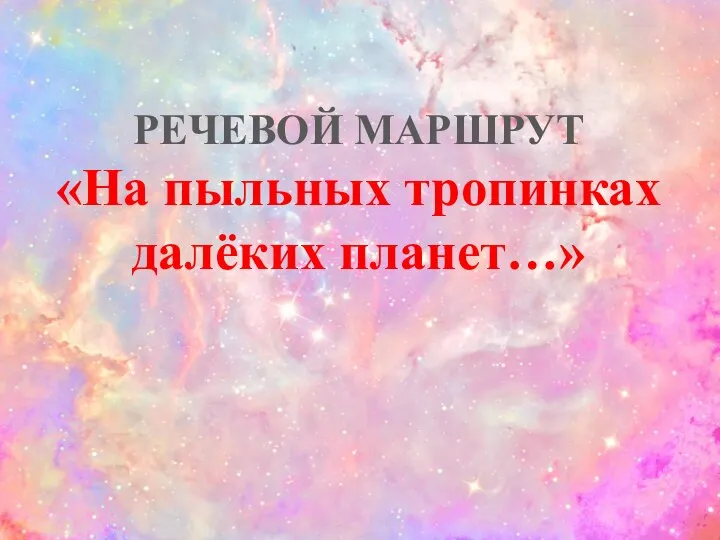 РЕЧЕВОЙ МАРШРУТ

«На пыльных тропинках далёких планет…»